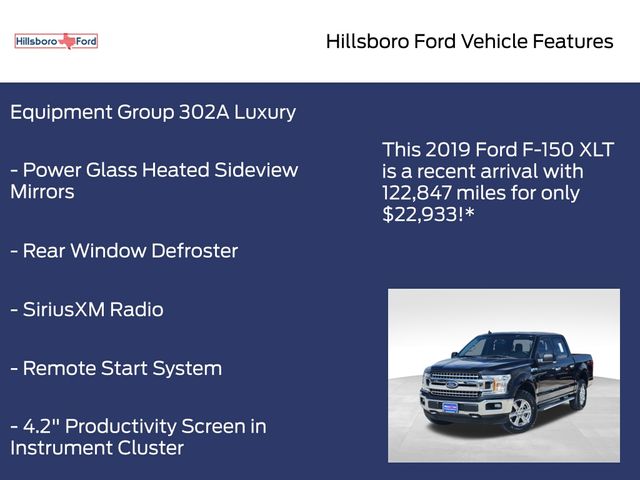 Hillsboro Ford

Hillsboro Ford Vehicle Features

Equipment Group 302A Luxury

- Power Glass Heated Sideview Mirrors

- Rear Window Defroster

- SiriusXM Radio

- Remote Start System

- 4.2" Productivity Screen in Instrument Cluster

This 2019 Ford F-150 XLT is a recent arrival with 122,847 miles for only $22,933!*